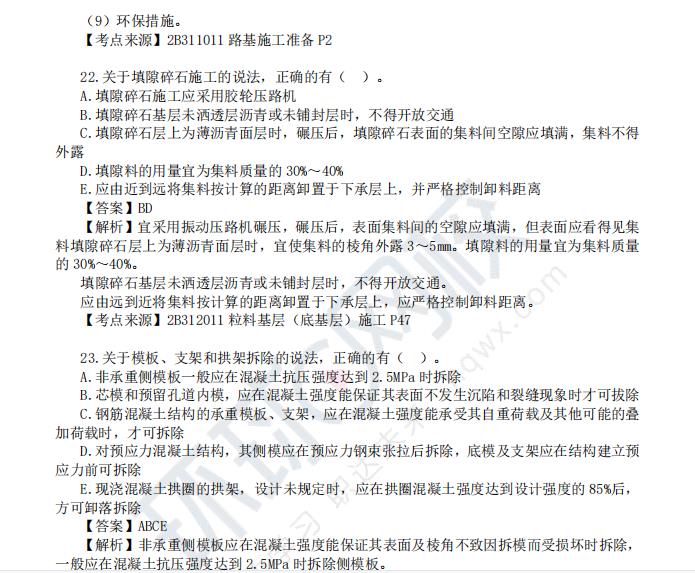 （9）环保措施。
【考点来源】2B311011 路基施工准备 P2

22.关于填隙碎石施工的说法，正确的有（　）。
A.填隙碎石施工应采用胶轮压路机
B.填隙碎石基层未洒透层沥青或未铺封层时，不得开放交通
C.填隙碎石层上为薄沥青面层时，碾压后，填隙碎石表面的集料间空隙应填满，集料不得外露
D.填隙料的用量宜为集料质量的 30%～40%
E.应由近到远将集料按计算的距离卸置于下承层上，并严格控制卸料距离
【答案】BD
【解析】宜采用振动压路机碾压，碾压后，表面集料间的空隙应填满，但表面应看得见集料填隙碎石层上为薄沥青面层时，宜使集料的棱角外露 3～5mm。填隙料的用量宜为集料质量的 30%～40%。
填隙碎石基层未洒透层沥青或未铺封层时，不得开放交通。
应由远到近将集料按计算的距离卸置于下承层上，应严格控制卸料距离。
【考点来源】2B312011 粒料基层（底基层）施工 P47

23.关于模板、支架和拱架拆除的说法，正确的有（　）。
A.非承重侧模板一般应在混凝土抗压强度达到 2.5MPa 时拆除
B.芯模和预留孔道内模，应在混凝土强度能保证其表面不发生沉陷和裂缝现象时才可拔除
C.钢筋混凝土结构的承重模板、支架，应在混凝土强度能承受其自重荷载及其他可能的叠加荷载时，才可拆除
D.对预应力混凝土结构，其侧模应在预应力钢束张拉后拆除，底模及支架应在结构建立预应力前可拆除
E.现浇混凝土拱圈的拱架，设计未规定时，应在拱圈混凝土强度达到设计强度的 85%后，方可卸落拆除
【答案】ABCE
【解析】非承重侧模板应在混凝土强度能保证其表面及棱角不致因拆模而受损坏时拆除，一般应在混凝土抗压强度达到 2.5MPa 时拆除侧模板。